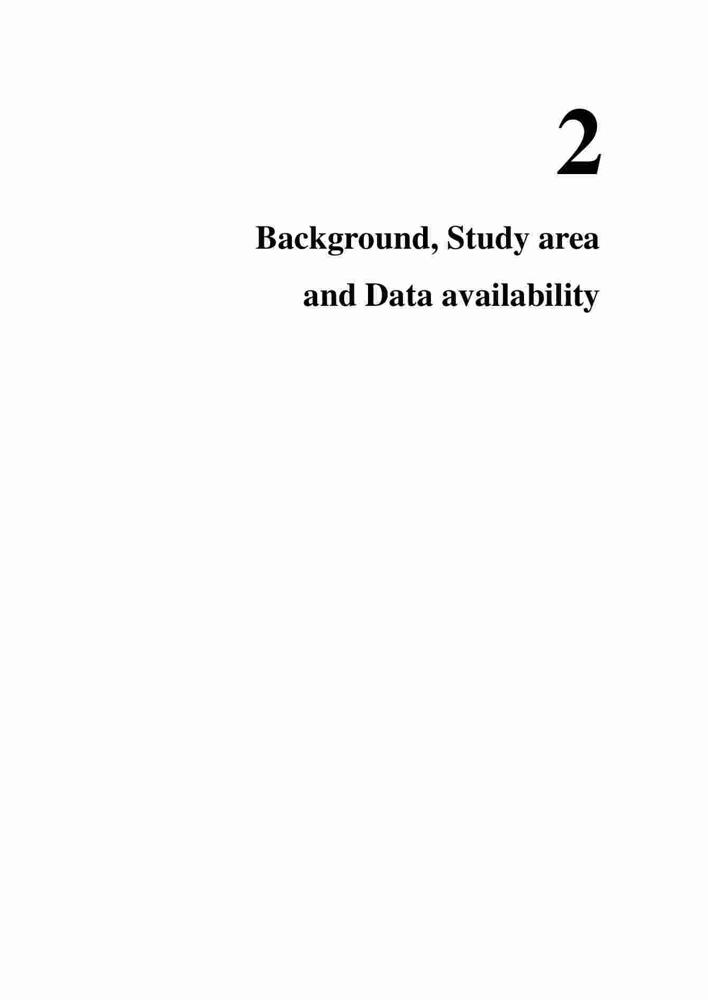 2

Background, Study area
and Data availability